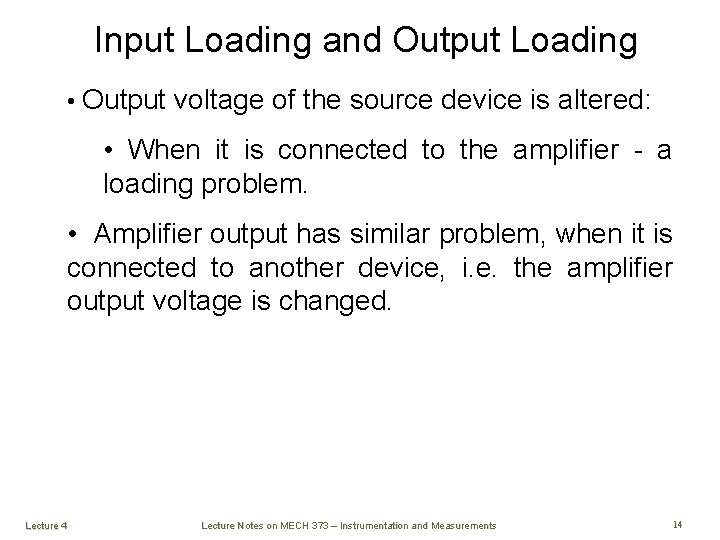 Input Loading and Output Loading

• Output voltage of the source device is altered:

• When it is connected to the amplifier - a loading problem.

• Amplifier output has similar problem, when it is connected to another device, i.e. the amplifier output voltage is changed.

Lecture 4

Lecture Notes on MECH 373 – Instrumentation and Measurements

14